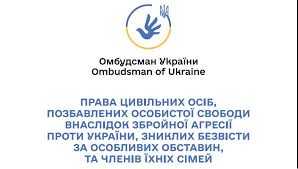 Омбудсман України
Ombudsman of Ukraine

ПРАВА ЦИВІЛЬНИХ ОСІБ, ПОЗБАВЛЕНИХ ОСОБИСТОЇ СВОБОДИ ВНАСЛІДОК ЗБРОЙНОЇ АГРЕСІЇ ПРОТИ УКРАЇНИ, ЗНИКЛИХ БЕЗВІСТИ ЗА ОСОБЛИВИХ ОБСТАВИН, ТА ЧЛЕНІВ ЇХНІХ СІМЕЙ